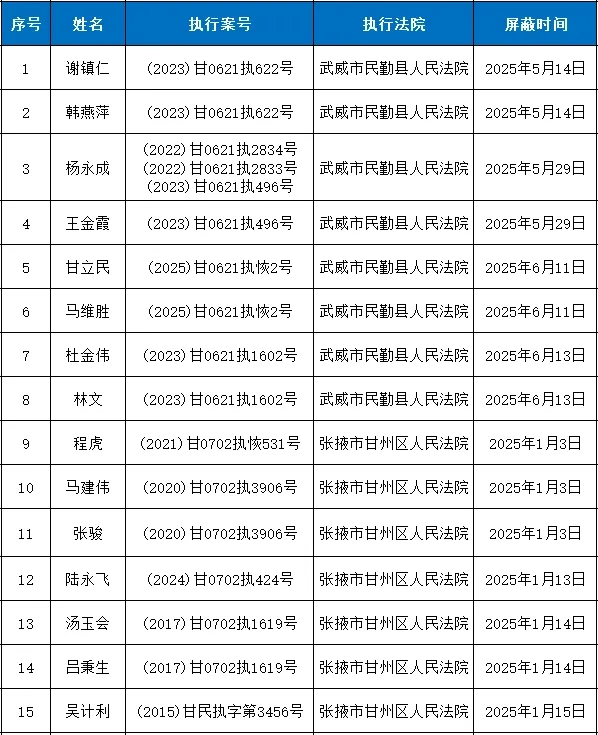 | 序号 | 姓名 | 执行案号 | 执行法院 | 屏蔽时间 |
|---|---|---|---|---|
| 1 | 谢镇仁 | (2023)甘0621执622号 | 武威市民勤县人民法院 | 2025年5月14日 |
| 2 | 韩燕萍 | (2023)甘0621执622号 | 武威市民勤县人民法院 | 2025年5月14日 |
| 3 | 杨永成 | (2022)甘0621执2834号 (2022)甘0621执2833号 (2023)甘0621执496号 | 武威市民勤县人民法院 | 2025年5月29日 |
| 4 | 王金霞 | (2023)甘0621执496号 | 武威市民勤县人民法院 | 2025年5月29日 |
| 5 | 甘立民 | (2025)甘0621执恢2号 | 武威市民勤县人民法院 | 2025年6月11日 |
| 6 | 马维胜 | (2025)甘0621执恢2号 | 武威市民勤县人民法院 | 2025年6月11日 |
| 7 | 杜金伟 | (2023)甘0621执1602号 | 武威市民勤县人民法院 | 2025年6月13日 |
| 8 | 林文 | (2023)甘0621执1602号 | 武威市民勤县人民法院 | 2025年6月13日 |
| 9 | 程虎 | (2021)甘0702执恢531号 | 张掖市甘州区人民法院 | 2025年1月3日 |
| 10 | 马建伟 | (2020)甘0702执3906号 | 张掖市甘州区人民法院 | 2025年1月3日 |
| 11 | 张骏 | (2020)甘0702执3906号 | 张掖市甘州区人民法院 | 2025年1月3日 |
| 12 | 陆永飞 | (2024)甘0702执424号 | 张掖市甘州区人民法院 | 2025年1月13日 |
| 13 | 汤玉会 | (2017)甘0702执1619号 | 张掖市甘州区人民法院 | 2025年1月14日 |
| 14 | 吕秉生 | (2017)甘0702执1619号 | 张掖市甘州区人民法院 | 2025年1月14日 |
| 15 | 吴计利 | (2015)甘民执字第3456号 | 张掖市甘州区人民法院 | 2025年1月15日 |